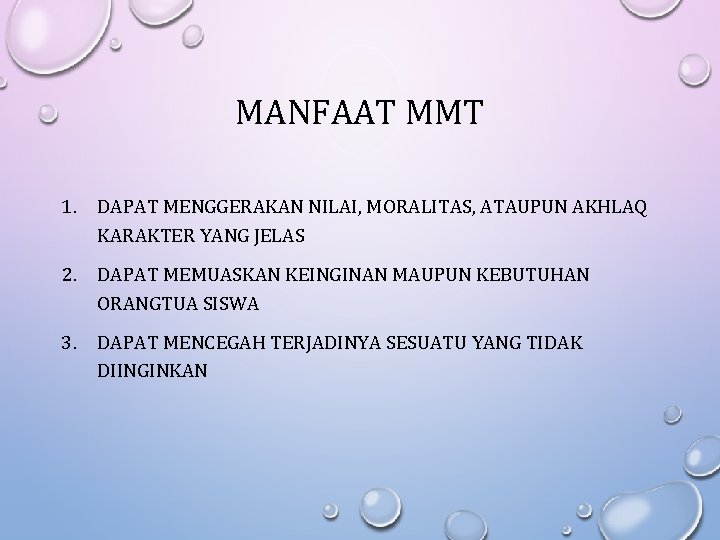 MANFAAT MMT

1. DAPAT MENGGERAKAN NILAI, MORALITAS, ATAUPUN AKHLAQ KARAKTER YANG JELAS

2. DAPAT MEMUASKAN KEINGINAN MAUPUN KEBUTUHAN ORANGTUA SISWA

3. DAPAT MENCEGAH TERJADINYA SESUATU YANG TIDAK DIINGINKAN